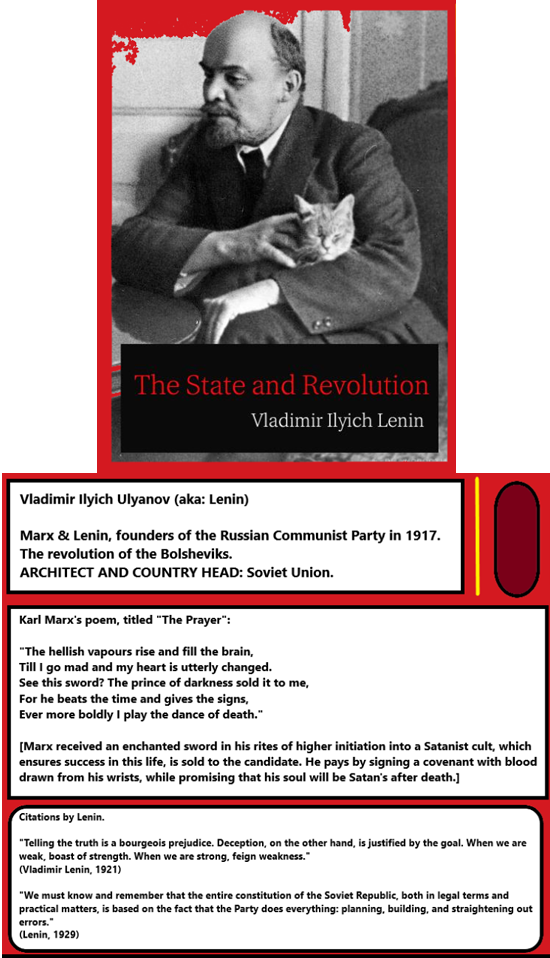 The State and Revolution
Vladimir Ilyich Lenin

Vladimir Ilyich Ulyanov (aka: Lenin)

Marx & Lenin, founders of the Russian Communist Party in 1917.
The revolution of the Bolsheviks.
ARCHITECT AND COUNTRY HEAD: Soviet Union.

Karl Marx's poem, titled "The Prayer":

"The hellish vapours rise and fill the brain,
Till I go mad and my heart is utterly changed.
See this sword? The prince of darkness sold it to me,
For he beats the time and gives the signs,
Ever more boldly I play the dance of death."

[Marx received an enchanted sword in his rites of higher initiation into a Satanist cult, which ensures success in this life, is sold to the candidate. He pays by signing a covenant with blood drawn from his wrists, while promising that his soul will be Satan's after death.]

Citations by Lenin.

"Telling the truth is a bourgeois prejudice. Deception, on the other hand, is justified by the goal. When we are weak, boast of strength. When we are strong, feign weakness."
(Vladimir Lenin, 1921)

"We must know and remember that the entire constitution of the Soviet Republic, both in legal terms and practical matters, is based on the fact that the Party does everything: planning, building, and straightening out errors."
(Lenin, 1929)